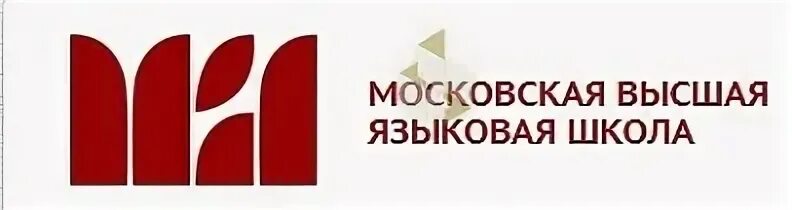 МОСКОВСКАЯ ВЫСШАЯ
ЯЗЫКОВАЯ ШКОЛА